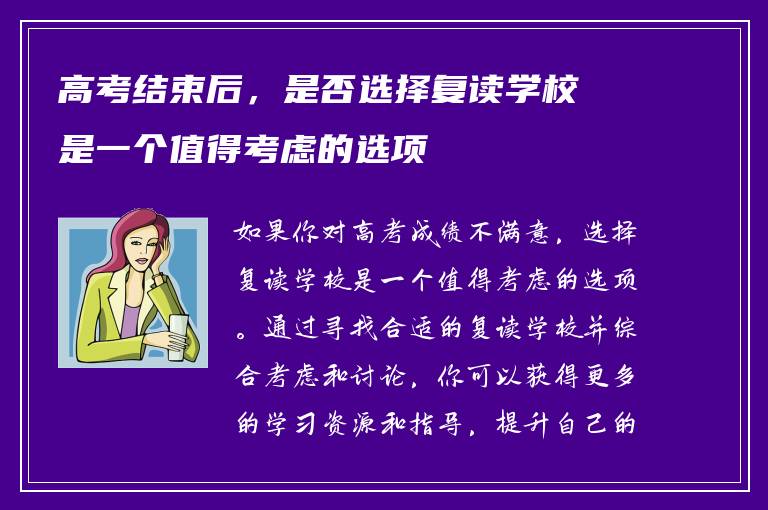 高考结束后，是否选择复读学校是一个值得考虑的选项

如果你对高考成绩不满意，选择复读学校是一个值得考虑的选项。通过寻找合适的复读学校并综合考虑和讨论，你可以获得更多的学习资源和指导，提升自己的